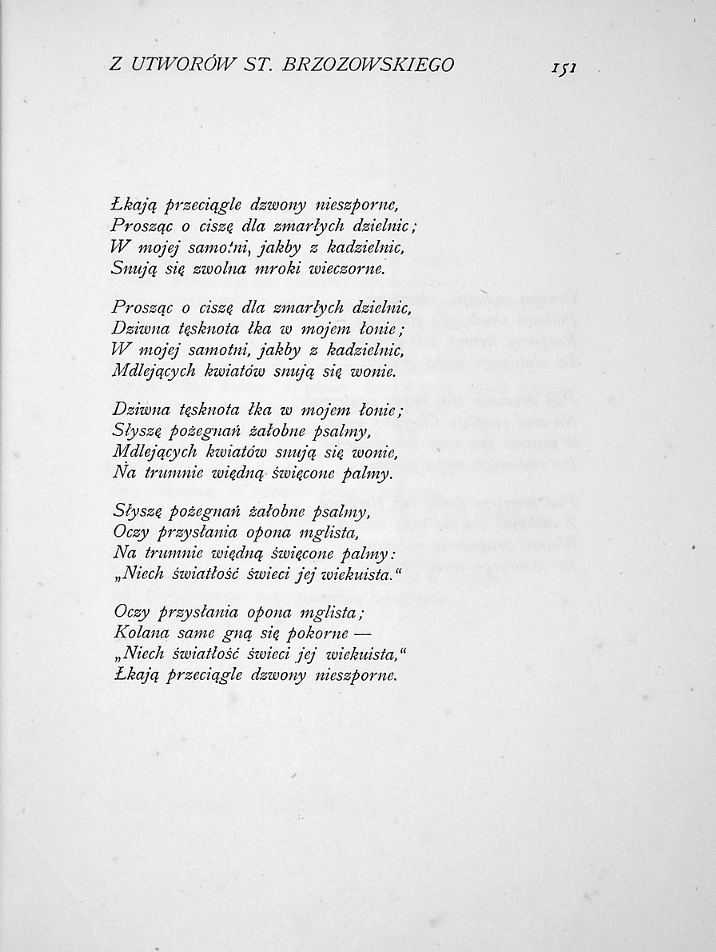 Z UTWORÓW ST. BRZOZOWSKIEGO 151

Łkają przeciągle dzwony nieszporne,
Prosząc o ciszę dla zmarłych dzielnic;
W mojej samotni, jakby z kadzielnic,
Snują się zwolna mroki wieczorne.

Prosząc o ciszę dla zmarłych dzielnic,
Dziwna tęsknota łka w mojem łonie;
W mojej samotni, jakby z kadzielnic,
Mdlejących kwiatów snują się wonie.

Dziwna tęsknota łka w mojem łonie;
Słyszę pożegnań żałobne psalmy,
Mdlejących kwiatów snują się wonie,
Na trumnie więdną święcone palmy.

Słyszę pożegnań żałobne psalmy,
Oczy przysłania opona mglista,
Na trumnie więdną święcone palmy:
„Niech światłość świeci jej wiekuista."

Oczy przysłania opona mglista;
Kolana same gną się pokorne —
„Niech światłość świeci jej wiekuista,"
Łkają przeciągle dzwony nieszporne.